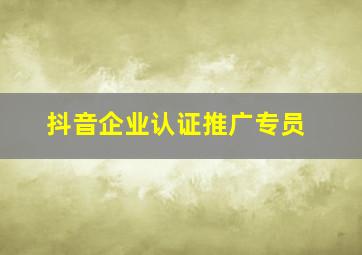 抖音企业认证推广专员